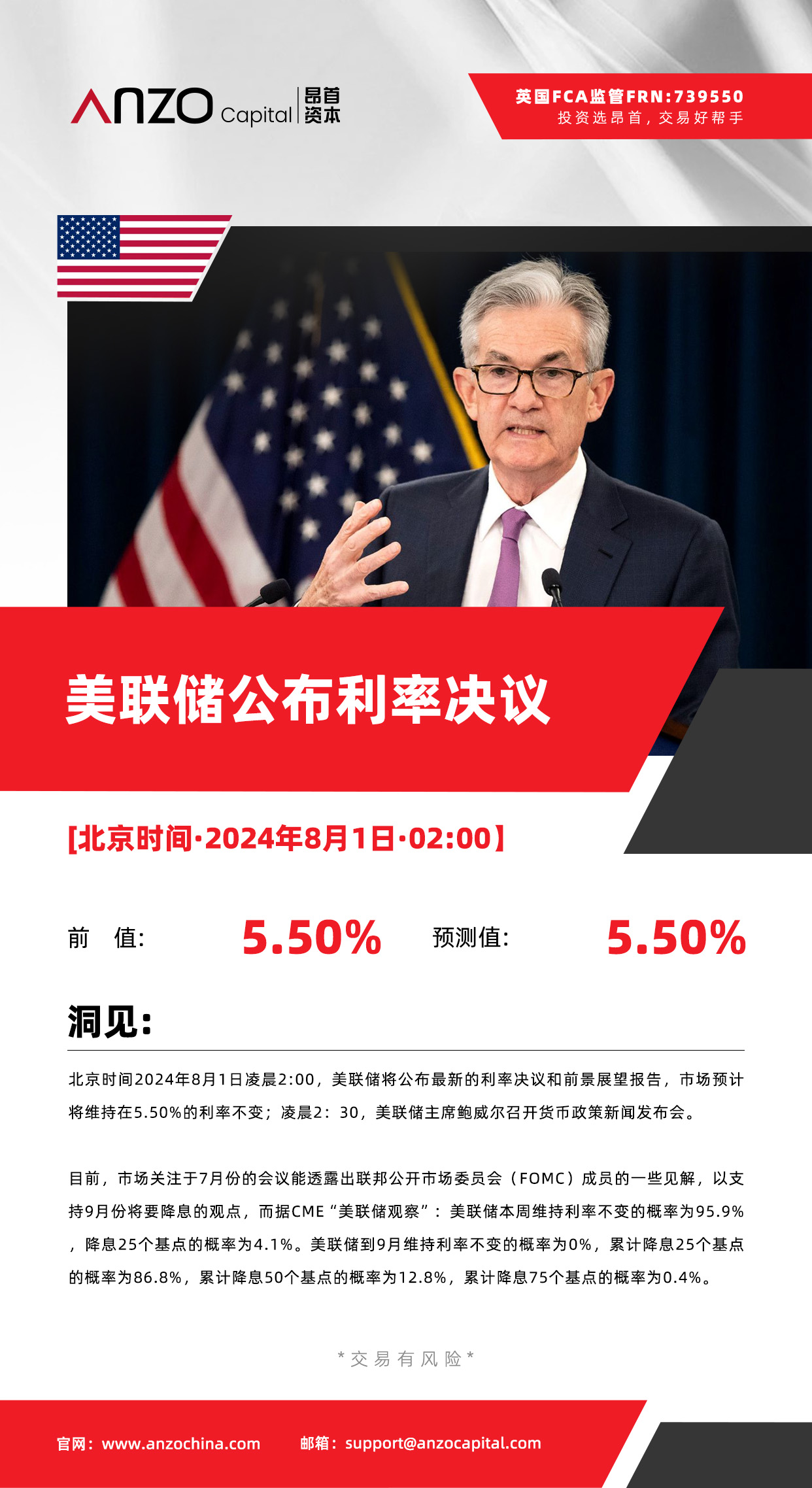 ANZO Capital 昂首资本

英国FCA监管FRN:739550
投资选昂首，交易好帮手

美联储公布利率决议

[北京时间·2024年8月1日·02:00]

前　值: 5.50% 预测值: 5.50%

洞见:

北京时间2024年8月1日凌晨2:00，美联储将公布最新的利率决议和前景展望报告，市场预计将维持在5.50%的利率不变；凌晨2：30，美联储主席鲍威尔召开货币政策新闻发布会。

目前，市场关注于7月份的会议能透露出联邦公开市场委员会（FOMC）成员的一些见解，以支持9月份将要降息的观点，而据CME“美联储观察”：美联储本周维持利率不变的概率为95.9%，降息25个基点的概率为4.1%。美联储到9月维持利率不变的概率为0%，累计降息25个基点的概率为86.8%，累计降息50个基点的概率为12.8%，累计降息75个基点的概率为0.4%。

*交易有风险*

官网：www.anzochina.com 邮箱：support@anzocapital.com